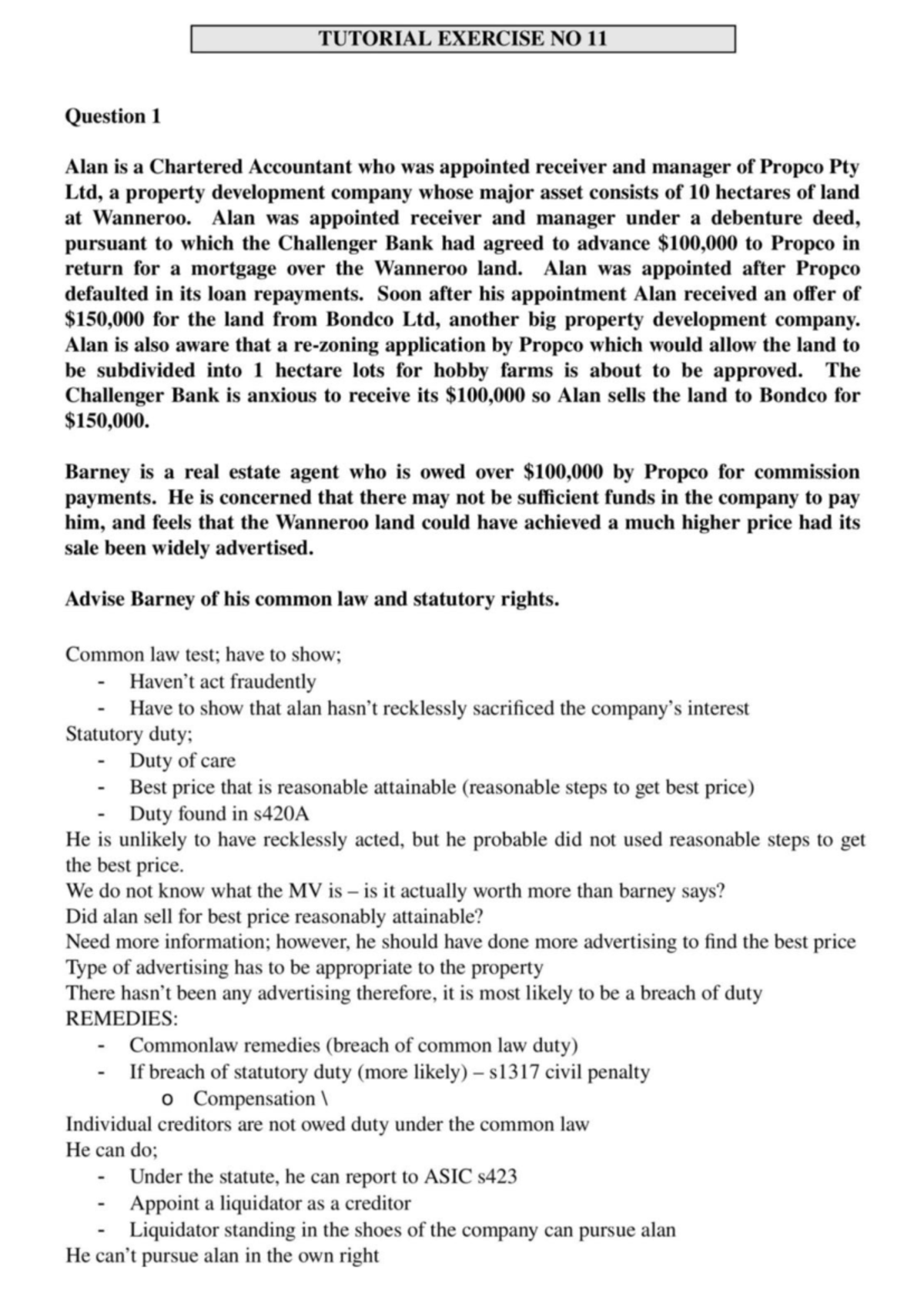 TUTORIAL EXERCISE NO 11

Question 1

Alan is a Chartered Accountant who was appointed receiver and manager of Propco Pty Ltd, a property development company whose major asset consists of 10 hectares of land at Wanneroo. Alan was appointed receiver and manager under a debenture deed, pursuant to which the Challenger Bank had agreed to advance \$100,000 to Propco in return for a mortgage over the Wanneroo land. Alan was appointed after Propco defaulted in its loan repayments. Soon after his appointment Alan received an offer of \$150,000 for the land from Bondco Ltd, another big property development company. Alan is also aware that a re-zoning application by Propco which would allow the land to be subdivided into 1 hectare lots for hobby farms is about to be approved. The Challenger Bank is anxious to receive its \$100,000 so Alan sells the land to Bondco for \$150,000.

Barney is a real estate agent who is owed over \$100,000 by Propco for commission payments. He is concerned that there may not be sufficient funds in the company to pay him, and feels that the Wanneroo land could have achieved a much higher price had its sale been widely advertised.

Advise Barney of his common law and statutory rights.

Common law test; have to show;
- Haven't act fraudently
- Have to show that alan hasn't recklessly sacrificed the company's interest
Statutory duty;
- Duty of care
- Best price that is reasonable attainable (reasonable steps to get best price)
- Duty found in s420A
He is unlikely to have recklessly acted, but he probable did not used reasonable steps to get the best price.
We do not know what the MV is – is it actually worth more than barney says?
Did alan sell for best price reasonably attainable?
Need more information; however, he should have done more advertising to find the best price
Type of advertising has to be appropriate to the property
There hasn't been any advertising therefore, it is most likely to be a breach of duty
REMEDIES:
- Commonlaw remedies (breach of common law duty)
- If breach of statutory duty (more likely) – s1317 civil penalty
  o Compensation \
Individual creditors are not owed duty under the common law
He can do;
- Under the statute, he can report to ASIC s423
- Appoint a liquidator as a creditor
- Liquidator standing in the shoes of the company can pursue alan
He can't pursue alan in the own right